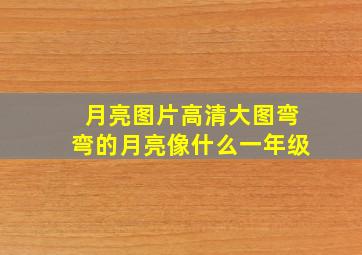 月亮图片高清大图弯弯的月亮像什么一年级